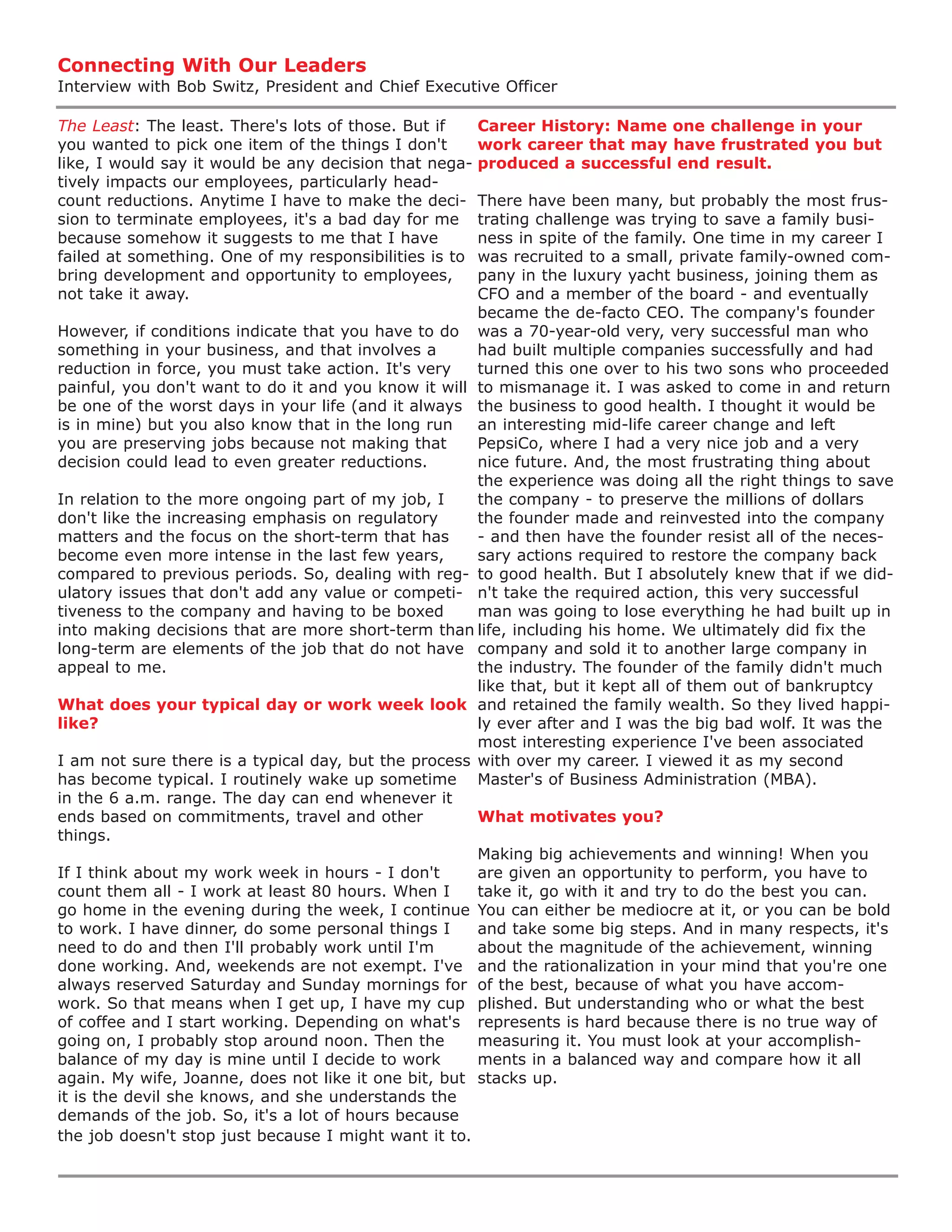 Connecting With Our Leaders
Interview with Bob Switz, President and Chief Executive Officer

The Least: The least. There's lots of those. But if you wanted to pick one item of the things I don't like, I would say it would be any decision that negatively impacts our employees, particularly headcount reductions. Anytime I have to make the decision to terminate employees, it's a bad day for me because somehow it suggests to me that I have failed at something. One of my responsibilities is to bring development and opportunity to employees, not take it away.

However, if conditions indicate that you have to do something in your business, and that involves a reduction in force, you must take action. It's very painful, you don't want to do it and you know it will be one of the worst days in your life (and it always is in mine) but you also know that in the long run you are preserving jobs because not making that decision could lead to even greater reductions.

In relation to the more ongoing part of my job, I don't like the increasing emphasis on regulatory matters and the focus on the short-term that has become even more intense in the last few years, compared to previous periods. So, dealing with regulatory issues that don't add any value or competitiveness to the company and having to be boxed into making decisions that are more short-term than long-term are elements of the job that do not have appeal to me.

What does your typical day or work week look like?

I am not sure there is a typical day, but the process has become typical. I routinely wake up sometime in the 6 a.m. range. The day can end whenever it ends based on commitments, travel and other things.

If I think about my work week in hours - I don't count them all - I work at least 80 hours. When I go home in the evening during the week, I continue to work. I have dinner, do some personal things I need to do and then I'll probably work until I'm done working. And, weekends are not exempt. I've always reserved Saturday and Sunday mornings for work. So that means when I get up, I have my cup of coffee and I start working. Depending on what's going on, I probably stop around noon. Then the balance of my day is mine until I decide to work again. My wife, Joanne, does not like it one bit, but it is the devil she knows, and she understands the demands of the job. So, it's a lot of hours because the job doesn't stop just because I might want it to.

Career History: Name one challenge in your work career that may have frustrated you but produced a successful end result.

There have been many, but probably the most frustrating challenge was trying to save a family business in spite of the family. One time in my career I was recruited to a small, private family-owned company in the luxury yacht business, joining them as CFO and a member of the board - and eventually became the de-facto CEO. The company's founder was a 70-year-old very, very successful man who had built multiple companies successfully and had turned this one over to his two sons who proceeded to mismanage it. I was asked to come in and return the business to good health. I thought it would be an interesting mid-life career change and left PepsiCo, where I had a very nice job and a very nice future. And, the most frustrating thing about the experience was doing all the right things to save the company - to preserve the millions of dollars the founder made and reinvested into the company - and then have the founder resist all of the necessary actions required to restore the company back to good health. But I absolutely knew that if we didn't take the required action, this very successful man was going to lose everything he had built up in life, including his home. We ultimately did fix the company and sold it to another large company in the industry. The founder of the family didn't much like that, but it kept all of them out of bankruptcy and retained the family wealth. So they lived happily ever after and I was the big bad wolf. It was the most interesting experience I've been associated with over my career. I viewed it as my second Master's of Business Administration (MBA).

What motivates you?

Making big achievements and winning! When you are given an opportunity to perform, you have to take it, go with it and try to do the best you can. You can either be mediocre at it, or you can be bold and take some big steps. And in many respects, it's about the magnitude of the achievement, winning and the rationalization in your mind that you're one of the best, because of what you have accomplished. But understanding who or what the best represents is hard because there is no true way of measuring it. You must look at your accomplishments in a balanced way and compare how it all stacks up.